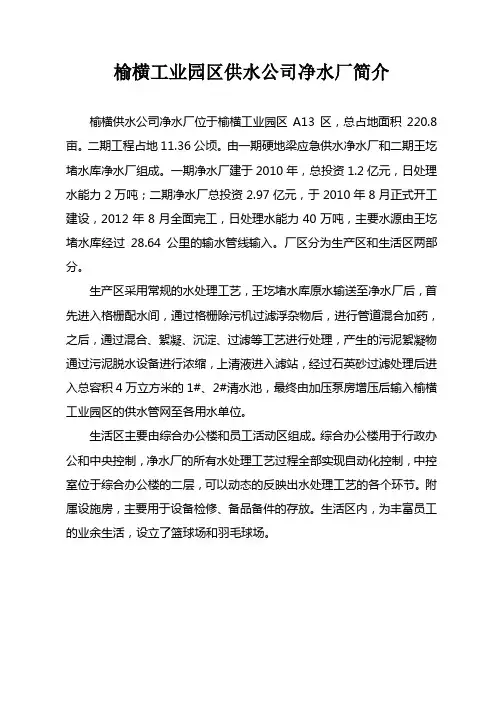 榆横工业园区供水公司净水厂简介

榆横供水公司净水厂位于榆横工业园区 A13 区，总占地面积 220.8 亩。二期工程占地 11.36 公顷。由一期硬地梁应急供水净水厂和二期王圪堵水库净水厂组成。一期净水厂建于 2010 年，总投资 1.2 亿元，日处理水能力 2 万吨；二期净水厂总投资 2.97 亿元，于 2010 年 8 月正式开工建设，2012 年 8 月全面完工，日处理水能力 40 万吨，主要水源由王圪堵水库经过 28.64 公里的输水管线输入。厂区分为生产区和生活区两部分。

生产区采用常规的水处理工艺，王圪堵水库原水输送至净水厂后，首先进入格栅配水间，通过格栅除污机过滤浮杂物后，进行管道混合加药，之后，通过混合、絮凝、沉淀、过滤等工艺进行处理，产生的污泥絮凝物通过污泥脱水设备进行浓缩，上清液进入滤站，经过石英砂过滤处理后进入总容积 4 万立方米的 1#、2#清水池，最终由加压泵房增压后输入榆横工业园区的供水管网至各用水单位。

生活区主要由综合办公楼和员工活动区组成。综合办公楼用于行政办公和中央控制，净水厂的所有水处理工艺过程全部实现自动化控制，中控室位于综合办公楼的二层，可以动态的反映出水处理工艺的各个环节。附属设施房，主要用于设备检修、备品备件的存放。生活区内，为丰富员工的业余生活，设立了篮球场和羽毛球场。